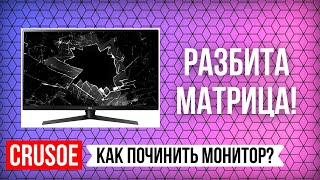 РАЗБИТА МАТРИЦА!

CRUSOE

КАК ПОЧИНИТЬ МОНИТОР?